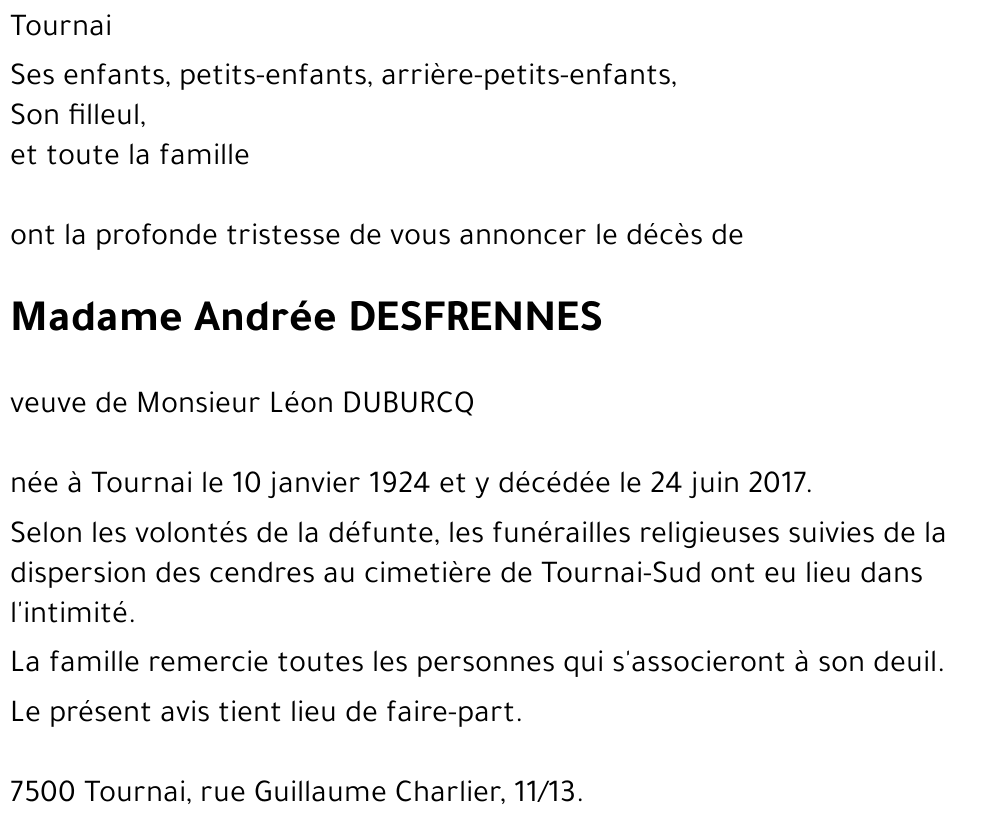 Tournai

Ses enfants, petits-enfants, arrière-petits-enfants,
Son filleul,
et toute la famille

ont la profonde tristesse de vous annoncer le décès de

Madame Andrée DESFRENNES

veuve de Monsieur Léon DUBURCQ

née à Tournai le 10 janvier 1924 et y décédée le 24 juin 2017.

Selon les volontés de la défunte, les funérailles religieuses suivies de la dispersion des cendres au cimetière de Tournai-Sud ont eu lieu dans l'intimité.

La famille remercie toutes les personnes qui s'associeront à son deuil.

Le présent avis tient lieu de faire-part.

7500 Tournai, rue Guillaume Charlier, 11/13.